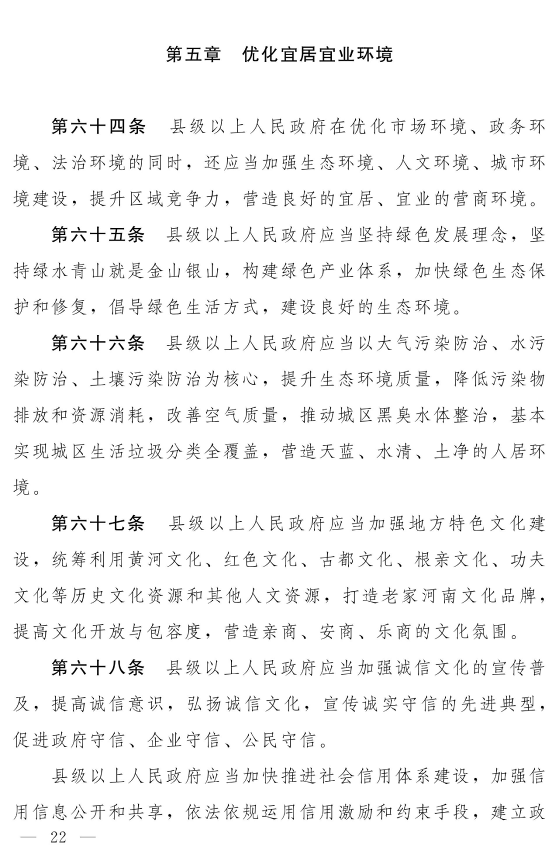 第五章　优化宜居宜业环境

第六十四条　县级以上人民政府在优化市场环境、政务环境、法治环境的同时，还应当加强生态环境、人文环境、城市环境建设，提升区域竞争力，营造良好的宜居、宜业的营商环境。

第六十五条　县级以上人民政府应当坚持绿色发展理念，坚持绿水青山就是金山银山，构建绿色产业体系，加快绿色生态保护和修复，倡导绿色生活方式，建设良好的生态环境。

第六十六条　县级以上人民政府应当以大气污染防治、水污染防治、土壤污染防治为核心，提升生态环境质量，降低污染物排放和资源消耗，改善空气质量，推动城区黑臭水体整治，基本实现城区生活垃圾分类全覆盖，营造天蓝、水清、土净的人居环境。

第六十七条　县级以上人民政府应当加强地方特色文化建设，统筹利用黄河文化、红色文化、古都文化、根亲文化、功夫文化等历史文化资源和其他人文资源，打造老家河南文化品牌，提高文化开放与包容度，营造亲商、安商、乐商的文化氛围。

第六十八条　县级以上人民政府应当加强诚信文化的宣传普及，提高诚信意识，弘扬诚信文化，宣传诚实守信的先进典型，促进政府守信、企业守信、公民守信。

县级以上人民政府应当加快推进社会信用体系建设，加强信用信息公开和共享，依法依规运用信用激励和约束手段，建立政

— 22 —